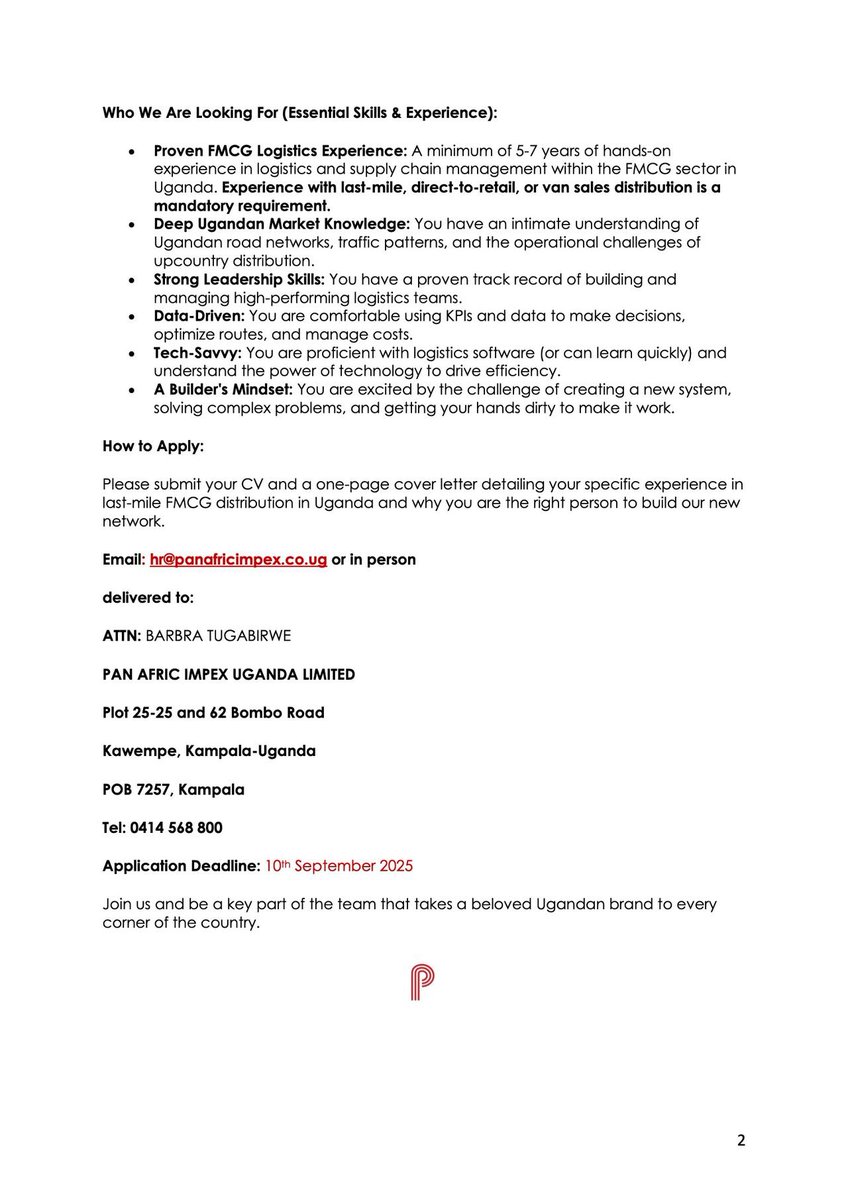 Who We Are Looking For (Essential Skills & Experience):

• Proven FMCG Logistics Experience: A minimum of 5-7 years of hands-on experience in logistics and supply chain management within the FMCG sector in Uganda. Experience with last-mile, direct-to-retail, or van sales distribution is a mandatory requirement.
• Deep Ugandan Market Knowledge: You have an intimate understanding of Ugandan road networks, traffic patterns, and the operational challenges of upcountry distribution.
• Strong Leadership Skills: You have a proven track record of building and managing high-performing logistics teams.
• Data-Driven: You are comfortable using KPIs and data to make decisions, optimize routes, and manage costs.
• Tech-Savvy: You are proficient with logistics software (or can learn quickly) and understand the power of technology to drive efficiency.
• A Builder's Mindset: You are excited by the challenge of creating a new system, solving complex problems, and getting your hands dirty to make it work.

How to Apply:

Please submit your CV and a one-page cover letter detailing your specific experience in last-mile FMCG distribution in Uganda and why you are the right person to build our new network.

Email: hr@panafricimpex.co.ug or in person

delivered to:

ATTN: BARBRA TUGABIRWE

PAN AFRIC IMPEX UGANDA LIMITED

Plot 25-25 and 62 Bombo Road

Kawempe, Kampala-Uganda

POB 7257, Kampala

Tel: 0414 568 800

Application Deadline: 10th September 2025

Join us and be a key part of the team that takes a beloved Ugandan brand to every corner of the country.

2